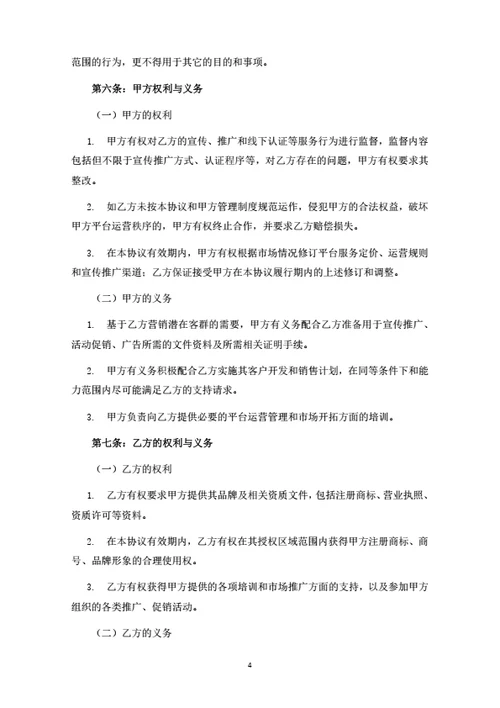 范围的行为，更不得用于其它的目的和事项。

第六条：甲方权利与义务

（一）甲方的权利

1. 甲方有权对乙方的宣传、推广和线下认证等服务行为进行监督，监督内容包括但不限于宣传推广方式、认证程序等，对乙方存在的问题，甲方有权要求其整改。

2. 如乙方未按本协议和甲方管理制度规范运作，侵犯甲方的合法权益，破坏甲方平台运营秩序的，甲方有权终止合作，并要求乙方赔偿损失。

3. 在本协议有效期内，甲方有权根据市场情况修订平台服务定价、运营规则和宣传推广渠道；乙方保证接受甲方在本协议履行期内的上述修订和调整。

（二）甲方的义务

1. 基于乙方营销潜在客群的需要，甲方有义务配合乙方准备用于宣传推广、活动促销、广告所需的文件资料及所需相关证明手续。

2. 甲方有义务积极配合乙方实施其客户开发和销售计划，在同等条件下和能力范围内尽可能满足乙方的支持请求。

3. 甲方负责向乙方提供必要的平台运营管理和市场开拓方面的培训。

第七条：乙方的权利与义务

（一）乙方的权利

1. 乙方有权要求甲方提供其品牌及相关资质文件，包括注册商标、营业执照、资质许可等资料。

2. 在本协议有效期内，乙方有权在其授权区域范围内获得甲方注册商标、商号、品牌形象的合理使用权。

3. 乙方有权获得甲方提供的各项培训和市场推广方面的支持，以及参加甲方组织的各类推广、促销活动。

（二）乙方的义务

4